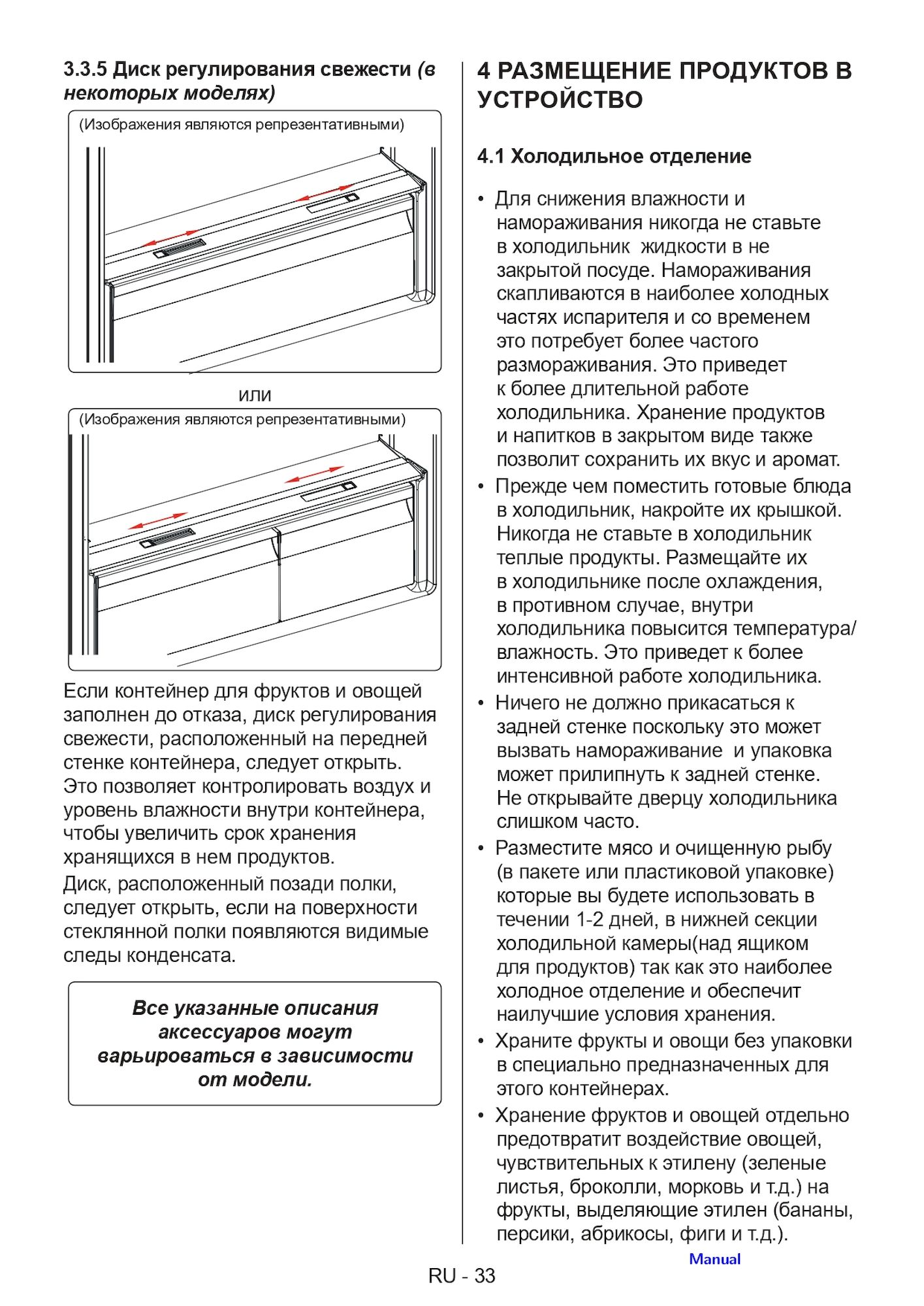 3.3.5 Диск регулирования свежести (в некоторых моделях)

(Изображения являются репрезентативными)

или

(Изображения являются репрезентативными)

Если контейнер для фруктов и овощей заполнен до отказа, диск регулирования свежести, расположенный на передней стенке контейнера, следует открыть. Это позволяет контролировать воздух и уровень влажности внутри контейнера, чтобы увеличить срок хранения хранящихся в нем продуктов.

Диск, расположенный позади полки, следует открыть, если на поверхности стеклянной полки появляются видимые следы конденсата.

Все указанные описания аксессуаров могут варьироваться в зависимости от модели.

4 РАЗМЕЩЕНИЕ ПРОДУКТОВ В УСТРОЙСТВО

4.1 Холодильное отделение

• Для снижения влажности и намораживания никогда не ставьте в холодильник жидкости в не закрытой посуде. Намораживания скапливаются в наиболее холодных частях испарителя и со временем это потребует более частого размораживания. Это приведет к более длительной работе холодильника. Хранение продуктов и напитков в закрытом виде также позволит сохранить их вкус и аромат.
• Прежде чем поместить готовые блюда в холодильник, накройте их крышкой. Никогда не ставьте в холодильник теплые продукты. Размещайте их в холодильнике после охлаждения, в противном случае, внутри холодильника повысится температура/влажность. Это приведет к более интенсивной работе холодильника.
• Ничего не должно прикасаться к задней стенке поскольку это может вызвать намораживание и упаковка может прилипнуть к задней стенке. Не открывайте дверцу холодильника слишком часто.
• Разместите мясо и очищенную рыбу (в пакете или пластиковой упаковке) которые вы будете использовать в течении 1-2 дней, в нижней секции холодильной камеры(над ящиком для продуктов) так как это наиболее холодное отделение и обеспечит наилучшие условия хранения.
• Храните фрукты и овощи без упаковки в специально предназначенных для этого контейнерах.
• Хранение фруктов и овощей отдельно предотвратит воздействие овощей, чувствительных к этилену (зеленые листья, броколли, морковь и т.д.) на фрукты, выделяющие этилен (бананы, персики, абрикосы, фиги и т.д.).

Manual

RU - 33